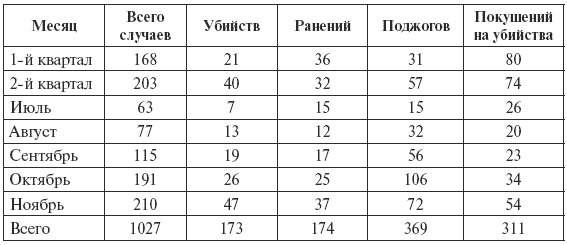 | Месяц | Всего случаев | Убийств | Ранений | Поджогов | Покушений на убийства |
|---|---|---|---|---|---|
| 1-й квартал | 168 | 21 | 36 | 31 | 80 |
| 2-й квартал | 203 | 40 | 32 | 57 | 74 |
| Июль | 63 | 7 | 15 | 15 | 26 |
| Август | 77 | 13 | 12 | 32 | 20 |
| Сентябрь | 115 | 19 | 17 | 56 | 23 |
| Октябрь | 191 | 26 | 25 | 106 | 34 |
| Ноябрь | 210 | 47 | 37 | 72 | 54 |
| Всего | 1027 | 173 | 174 | 369 | 311 |